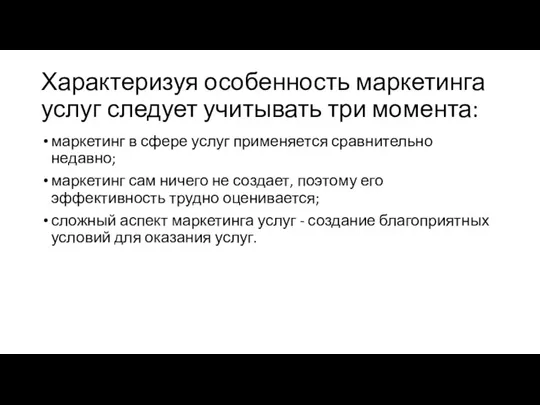 Характеризуя особенность маркетинга услуг следует учитывать три момента:

• маркетинг в сфере услуг применяется сравнительно недавно;
• маркетинг сам ничего не создает, поэтому его эффективность трудно оценивается;
• сложный аспект маркетинга услуг - создание благоприятных условий для оказания услуг.